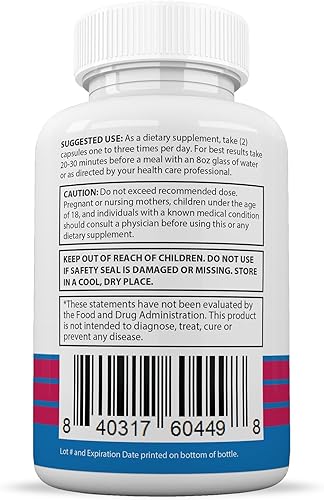 SUGGESTED USE: As a dietary supplement, take (2) capsules one to three times per day. For best results take 20-30 minutes before a meal with an 8oz glass of water or as directed by your health care professional.

CAUTION: Do not exceed recommended dose. Pregnant or nursing mothers, children under the age of 18, and individuals with a known medical condition should consult a physician before using this or any dietary supplement.

KEEP OUT OF REACH OF CHILDREN. DO NOT USE IF SAFETY SEAL IS DAMAGED OR MISSING. STORE IN A COOL, DRY PLACE.

*These statements have not been evaluated by the Food and Drug Administration. This product is not intended to diagnose, treat, cure or prevent any disease.

8 40317 60449 8

Lot # and Expiration Date printed on bottom of bottle.